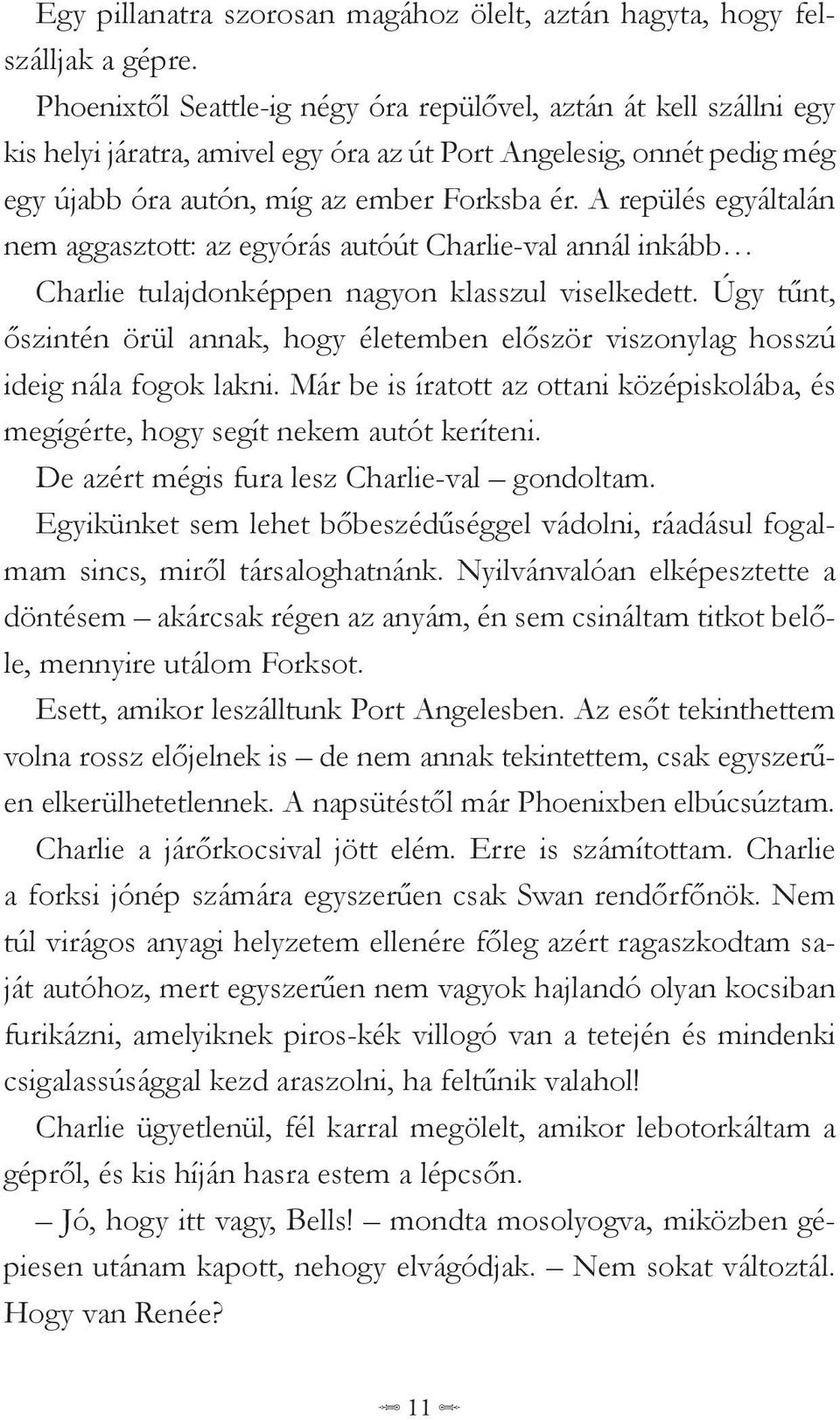 Egy pillanatra szorosan magához ölelt, aztán hagyta, hogy felszálljak a gépre.

Phoenixtől Seattle-ig négy óra repülővel, aztán át kell szállni egy kis helyi járatra, amivel egy óra az út Port Angelesig, onnét pedig még egy újabb óra autón, míg az ember Forksba ér. A repülés egyáltalán nem aggasztott: az egyórás autóút Charlie-val annál inkább…

Charlie tulajdonképpen nagyon klasszul viselkedett. Úgy tűnt, őszintén örül annak, hogy életemben először viszonylag hosszú ideig nála fogok lakni. Már be is íratott az ottani középiskolába, és megígérte, hogy segít nekem autót keríteni.

De azért mégis fura lesz Charlie-val – gondoltam.

Egyikünket sem lehet bőbeszédűséggel vádolni, ráadásul fogalmam sincs, miről társaloghatnánk. Nyilvánvalóan elképesztette a döntésem – akárcsak régen az anyám, én sem csináltam titkot belőle, mennyire utálom Forksot.

Esett, amikor leszálltunk Port Angelesben. Az esőt tekinthettem volna rossz előjelnek is – de nem annak tekintettem, csak egyszerűen elkerülhetetlennek. A napsütéstől már Phoenixben elbúcsúztam.

Charlie a járőrkocsival jött elém. Erre is számítottam. Charlie a forksi jónép számára egyszerűen csak Swan rendőrfőnök. Nem túl virágos anyagi helyzetem ellenére főleg azért ragaszkodtam saját autóhoz, mert egyszerűen nem vagyok hajlandó olyan kocsiban furikázni, amelyiknek piros-kék villogó van a tetején és mindenki csigalassúsággal kezd araszolni, ha feltűnik valahol!

Charlie ügyetlenül, fél karral megölelt, amikor lebotorkáltam a gépről, és kis híján hasra estem a lépcsőn.

– Jó, hogy itt vagy, Bells! – mondta mosolyogva, miközben gépiesen utánam kapott, nehogy elvágódjak. – Nem sokat változtál. Hogy van Renée?

11